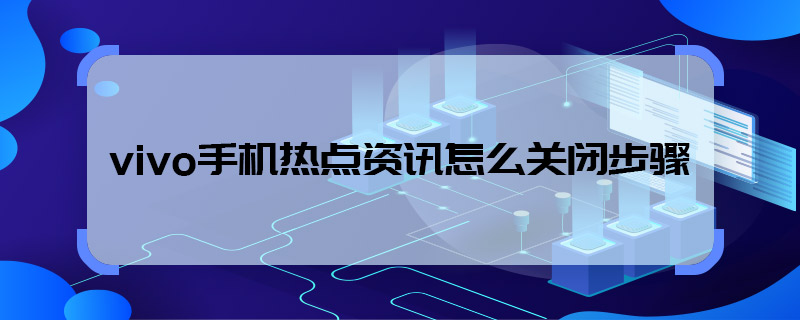 vivo手机热点资讯怎么关闭步骤